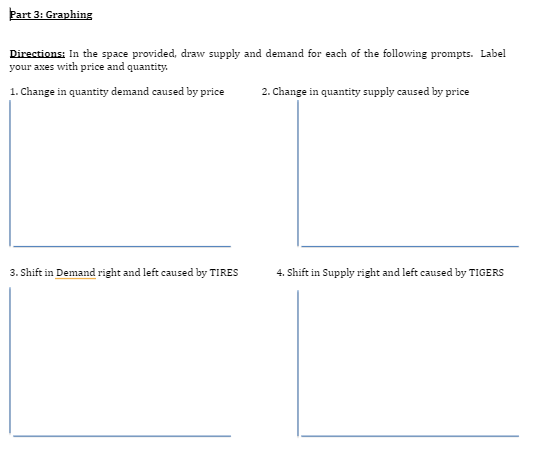 Part 3: Graphing

Directions: In the space provided, draw supply and demand for each of the following prompts. Label your axes with price and quantity.

1. Change in quantity demand caused by price

2. Change in quantity supply caused by price

3. Shift in Demand right and left caused by TIRES

4. Shift in Supply right and left caused by TIGERS